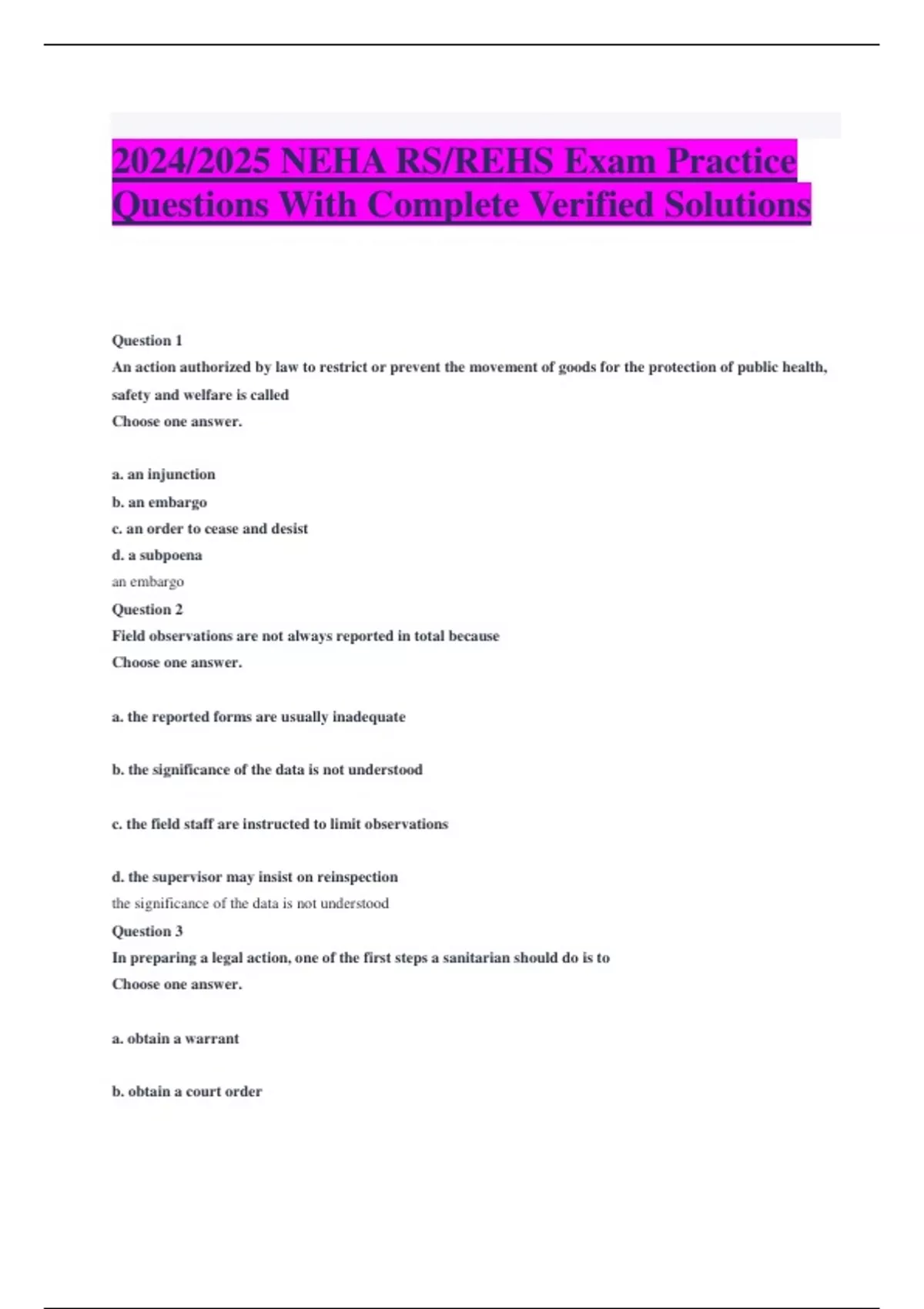 2024/2025 NEHA RS/REHS Exam Practice Questions With Complete Verified Solutions

Question 1
An action authorized by law to restrict or prevent the movement of goods for the protection of public health, safety and welfare is called
Choose one answer.

a. an injunction
b. an embargo
c. an order to cease and desist
d. a subpoena
an embargo
Question 2
Field observations are not always reported in total because
Choose one answer.

a. the reported forms are usually inadequate

b. the significance of the data is not understood

c. the field staff are instructed to limit observations

d. the supervisor may insist on reinspection
the significance of the data is not understood
Question 3
In preparing a legal action, one of the first steps a sanitarian should do is to
Choose one answer.

a. obtain a warrant

b. obtain a court order